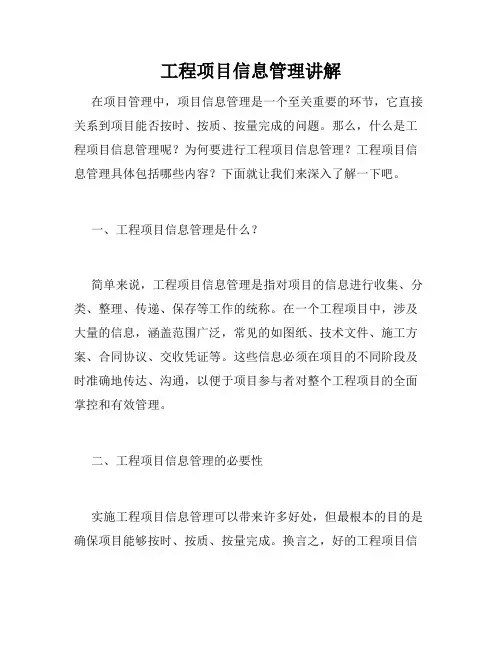 工程项目信息管理讲解

在项目管理中，项目信息管理是一个至关重要的环节，它直接关系到项目能否按时、按质、按量完成的问题。那么，什么是工程项目信息管理呢？为何要进行工程项目信息管理？工程项目信息管理具体包括哪些内容？下面就让我们来深入了解一下吧。

一、工程项目信息管理是什么？

简单来说，工程项目信息管理是指对项目的信息进行收集、分类、整理、传递、保存等工作的统称。在一个工程项目中，涉及大量的信息，涵盖范围广泛，常见的如图纸、技术文件、施工方案、合同协议、交收凭证等。这些信息必须在项目的不同阶段及时准确地传达、沟通，以便于项目参与者对整个工程项目的全面掌控和有效管理。

二、工程项目信息管理的必要性

实施工程项目信息管理可以带来许多好处，但最根本的目的是确保项目能够按时、按质、按量完成。换言之，好的工程项目信